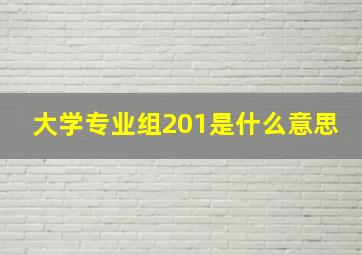 大学专业组201是什么意思